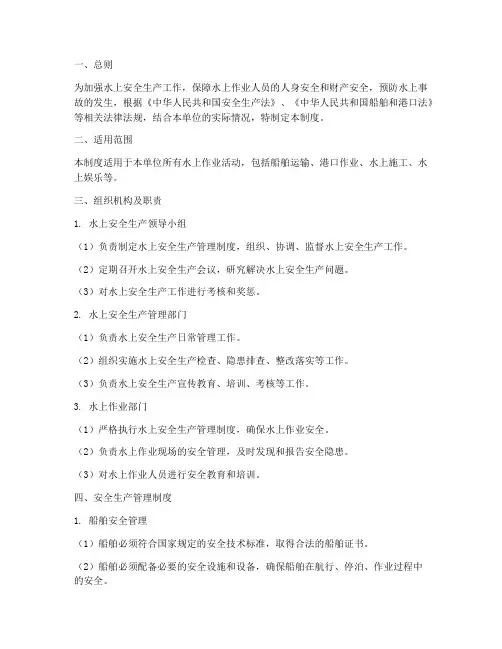 一、总则

为加强水上安全生产工作，保障水上作业人员的人身安全和财产安全，预防水上事故的发生，根据《中华人民共和国安全生产法》、《中华人民共和国船舶和港口法》等相关法律法规，结合本单位的实际情况，特制定本制度。

二、适用范围

本制度适用于本单位所有水上作业活动，包括船舶运输、港口作业、水上施工、水上娱乐等。

三、组织机构及职责

1. 水上安全生产领导小组

（1）负责制定水上安全生产管理制度，组织、协调、监督水上安全生产工作。

（2）定期召开水上安全生产会议，研究解决水上安全生产问题。

（3）对水上安全生产工作进行考核和奖惩。

2. 水上安全生产管理部门

（1）负责水上安全生产日常管理工作。

（2）组织实施水上安全生产检查、隐患排查、整改落实等工作。

（3）负责水上安全生产宣传教育、培训、考核等工作。

3. 水上作业部门

（1）严格执行水上安全生产管理制度，确保水上作业安全。

（2）负责水上作业现场的安全管理，及时发现和报告安全隐患。

（3）对水上作业人员进行安全教育和培训。

四、安全生产管理制度

1. 船舶安全管理

（1）船舶必须符合国家规定的安全技术标准，取得合法的船舶证书。

（2）船舶必须配备必要的安全设施和设备，确保船舶在航行、停泊、作业过程中的安全。